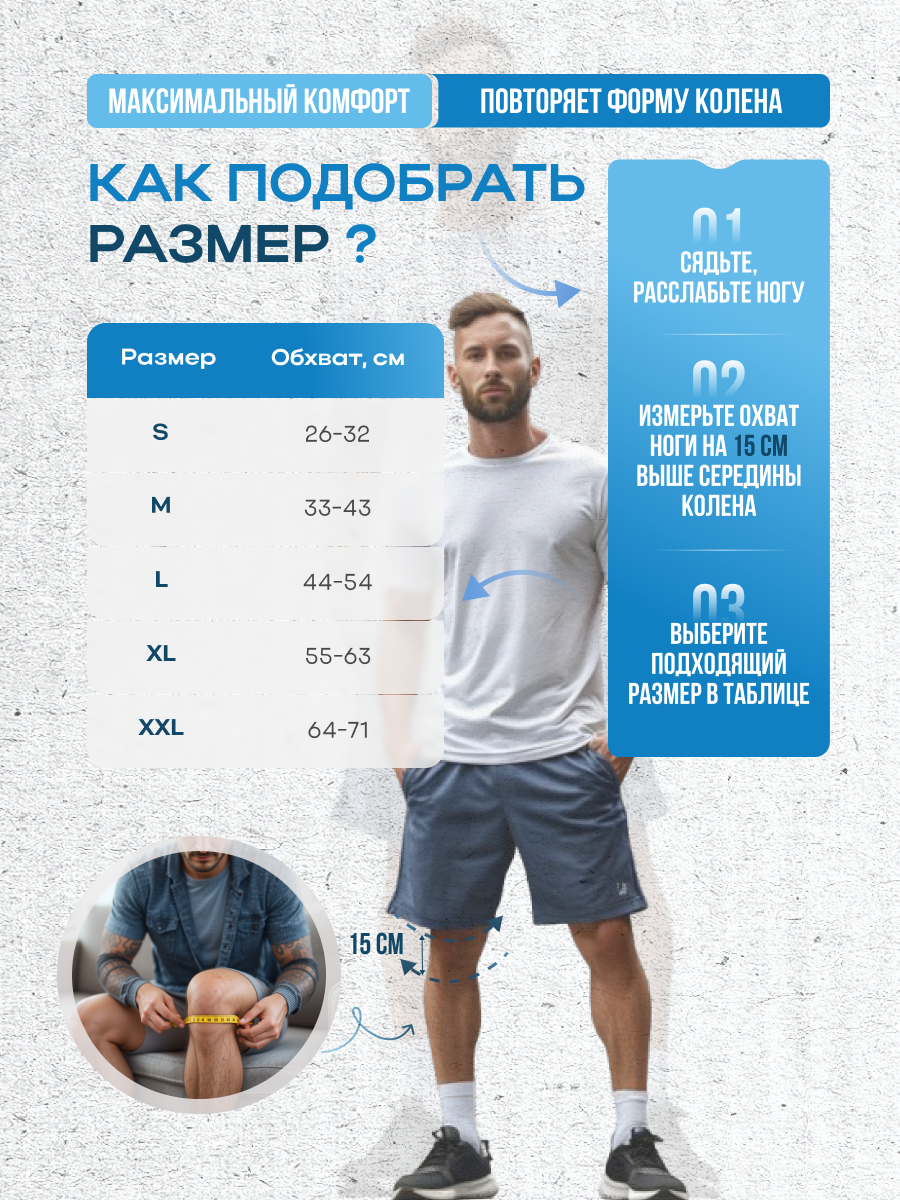 МАКСИМАЛЬНЫЙ КОМФОРТ

ПОВТОРЯЕТ ФОРМУ КОЛЕНА

КАК ПОДОБРАТЬ РАЗМЕР ?

| Размер | Обхват, см |
|---|---|
| S | 26-32 |
| M | 33-43 |
| L | 44-54 |
| XL | 55-63 |
| XXL | 64-71 |

01
СЯДЬТЕ, РАССЛАБЬТЕ НОГУ

02
ИЗМЕРЬТЕ ОХВАТ НОГИ НА 15 СМ ВЫШЕ СЕРЕДИНЫ КОЛЕНА

03
ВЫБЕРИТЕ ПОДХОДЯЩИЙ РАЗМЕР В ТАБЛИЦЕ

15 СМ